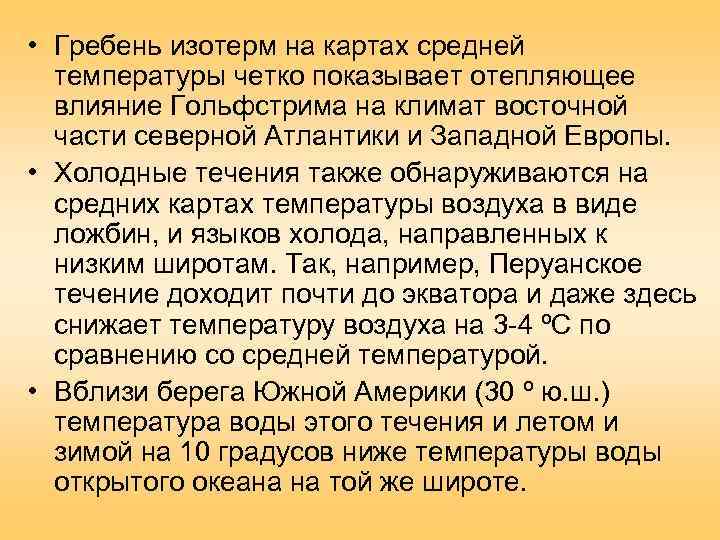 • Гребень изотерм на картах средней температуры четко показывает отепляющее влияние Гольфстрима на климат восточной части северной Атлантики и Западной Европы.

• Холодные течения также обнаруживаются на средних картах температуры воздуха в виде ложбин, и языков холода, направленных к низким широтам. Так, например, Перуанское течение доходит почти до экватора и даже здесь снижает температуру воздуха на 3-4 ºС по сравнению со средней температурой.

• Вблизи берега Южной Америки (30 º ю.ш.) температура воды этого течения и летом и зимой на 10 градусов ниже температуры воды открытого океана на той же широте.